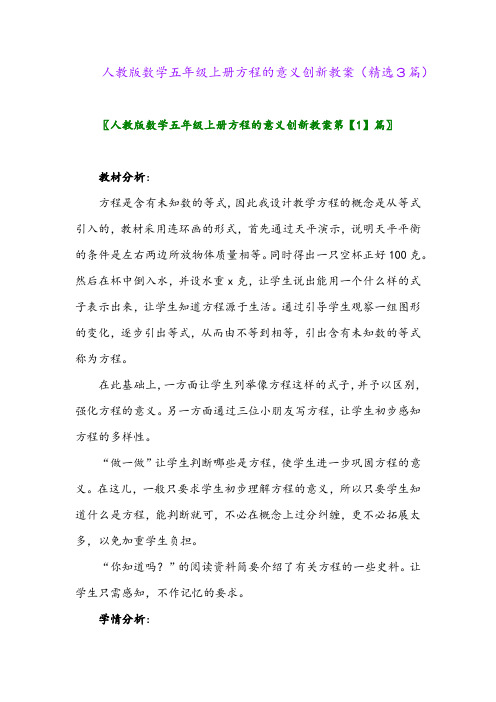 人教版数学五年级上册方程的意义创新教案（精选3篇）

〖人教版数学五年级上册方程的意义创新教案第【1】篇〗

教材分析：

方程是含有未知数的等式，因此我设计教学方程的概念是从等式引入的，教材采用连环画的形式，首先通过天平演示，说明天平平衡的条件是左右两边所放物体质量相等。同时得出一只空杯正好100克。然后在杯中倒入水，并设水重x克，让学生说出能用一个什么样的式子表示出来，让学生知道方程源于生活。通过引导学生观察一组图形的变化，逐步引出等式，从而由不等到相等，引出含有未知数的等式称为方程。

在此基础上，一方面让学生列举像方程这样的式子，并予以区别，强化方程的意义。另一方面通过三位小朋友写方程，让学生初步感知方程的多样性。

“做一做”让学生判断哪些是方程，使学生进一步巩固方程的意义。在这儿，一般只要求学生初步理解方程的意义，所以只要学生知道什么是方程，能判断就可，不必在概念上过分纠缠，更不必拓展太多，以免加重学生负担。

“你知道吗？”的阅读资料简要介绍了有关方程的一些史料。让学生只需感知，不作记忆的要求。

学情分析：